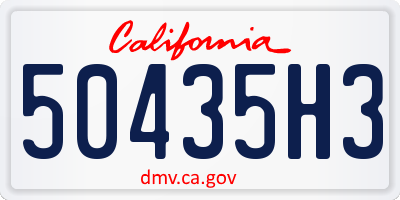 California

50435H3

dmv.ca.gov